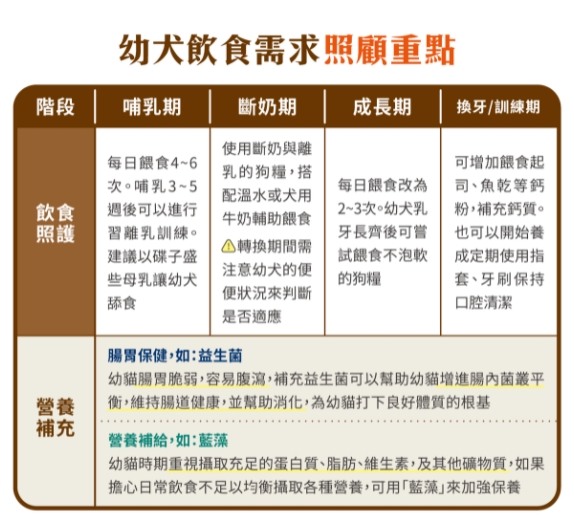 幼犬飲食需求照顧重點

| 階段 | 哺乳期 | 斷奶期 | 成長期 | 換牙/訓練期 |
|---|---|---|---|---|
| 飲食照護 | 每日餵食4~6次。哺乳3~5週後可以進行習離乳訓練。建議以碟子盛些母乳讓幼犬舔食 | 使用斷奶與離乳的狗糧，搭配溫水或犬用牛奶輔助餵食 ⚠轉換期間需注意幼犬的便便狀況來判斷是否適應 | 每日餵食改為2~3次。幼犬乳牙長齊後可嘗試餵食不泡軟的狗糧 | 可增加餵食起司、魚乾等鈣粉，補充鈣質。也可以開始養成定期使用指套、牙刷保持口腔清潔 |
| 營養補充 | 腸胃保健，如：益生菌 幼貓腸胃脆弱，容易腹瀉，補充益生菌可以幫助幼貓增進腸內菌叢平衡，維持腸道健康，並幫助消化，為幼貓打下良好體質的根基 營養補給，如：藍藻 幼貓時期重視攝取充足的蛋白質、脂肪、維生素，及其他礦物質，如果擔心日常飲食不足以均衡攝取各種營養，可用「藍藻」來加強保養 | | | |